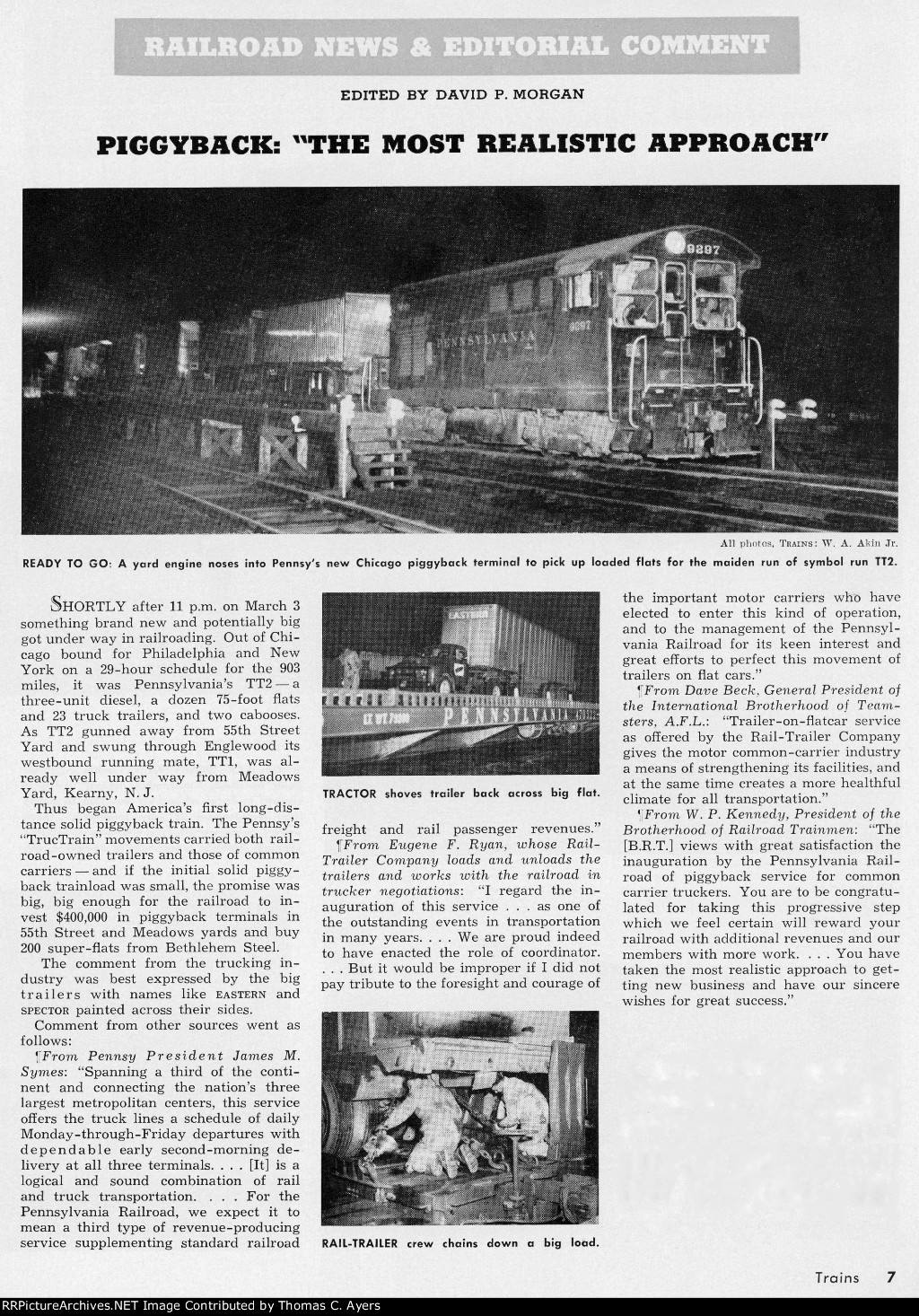 RAILROAD NEWS & EDITORIAL COMMENT

EDITED BY DAVID P. MORGAN

PIGGYBACK: "THE MOST REALISTIC APPROACH"

9297

PENNSYLVANIA

9297

All photos, TRAINS: W. A. Akin Jr.

READY TO GO: A yard engine noses into Pennsy's new Chicago piggyback terminal to pick up loaded flats for the maiden run of symbol run TT2.

SHORTLY after 11 p.m. on March 3 something brand new and potentially big got under way in railroading. Out of Chicago bound for Philadelphia and New York on a 29-hour schedule for the 903 miles, it was Pennsylvania's TT2 — a three-unit diesel, a dozen 75-foot flats and 23 truck trailers, and two cabooses. As TT2 gunned away from 55th Street Yard and swung through Englewood its westbound running mate, TT1, was already well under way from Meadows Yard, Kearny, N. J.

Thus began America's first long-distance solid piggyback train. The Pennsy's "TrucTrain" movements carried both railroad-owned trailers and those of common carriers — and if the initial solid piggyback trainload was small, the promise was big, big enough for the railroad to invest $400,000 in piggyback terminals in 55th Street and Meadows yards and buy 200 super-flats from Bethlehem Steel.

The comment from the trucking industry was best expressed by the big trailers with names like EASTERN and SPECTOR painted across their sides.

Comment from other sources went as follows:

¶From Pennsy President James M. Symes: "Spanning a third of the continent and connecting the nation's three largest metropolitan centers, this service offers the truck lines a schedule of daily Monday-through-Friday departures with dependable early second-morning delivery at all three terminals. . . . [It] is a logical and sound combination of rail and truck transportation. . . . For the Pennsylvania Railroad, we expect it to mean a third type of revenue-producing service supplementing standard railroad

EASTERN

PENNSYLVANIA

TRACTOR shoves trailer back across big flat.

freight and rail passenger revenues."

¶From Eugene F. Ryan, whose Rail-Trailer Company loads and unloads the trailers and works with the railroad in trucker negotiations: "I regard the inauguration of this service . . . as one of the outstanding events in transportation in many years. . . . We are proud indeed to have enacted the role of coordinator. . . . But it would be improper if I did not pay tribute to the foresight and courage of

RAIL-TRAILER crew chains down a big load.

the important motor carriers who have elected to enter this kind of operation, and to the management of the Pennsylvania Railroad for its keen interest and great efforts to perfect this movement of trailers on flat cars."

¶From Dave Beck, General President of the International Brotherhood of Teamsters, A.F.L.: "Trailer-on-flatcar service as offered by the Rail-Trailer Company gives the motor common-carrier industry a means of strengthening its facilities, and at the same time creates a more healthful climate for all transportation."

¶From W. P. Kennedy, President of the Brotherhood of Railroad Trainmen: "The [B.R.T.] views with great satisfaction the inauguration by the Pennsylvania Railroad of piggyback service for common carrier truckers. You are to be congratulated for taking this progressive step which we feel certain will reward your railroad with additional revenues and our members with more work. . . . You have taken the most realistic approach to getting new business and have our sincere wishes for great success."

Trains 7

RRPictureArchives.NET Image Contributed by Thomas C. Ayers